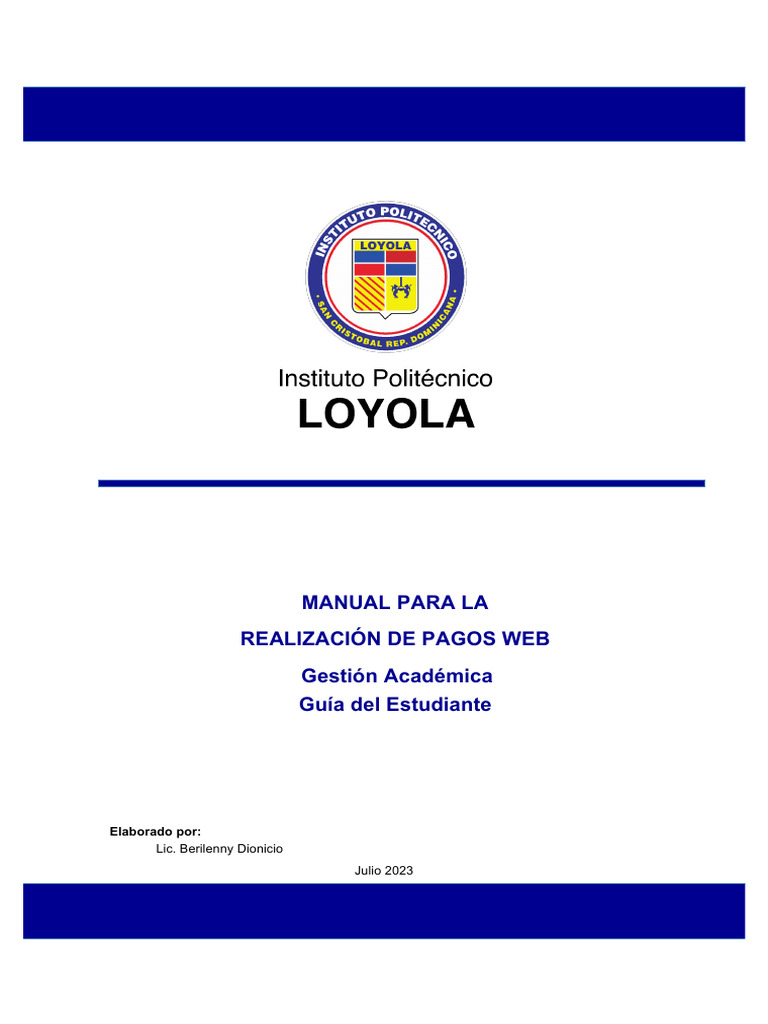 INSTITUTO POLITECNICO
LOYOLA
• SAN CRISTOBAL REP. DOMINICANA •

Instituto Politécnico
LOYOLA

MANUAL PARA LA
REALIZACIÓN DE PAGOS WEB
Gestión Académica
Guía del Estudiante

Elaborado por:
Lic. Berilenny Dionicio

Julio 2023